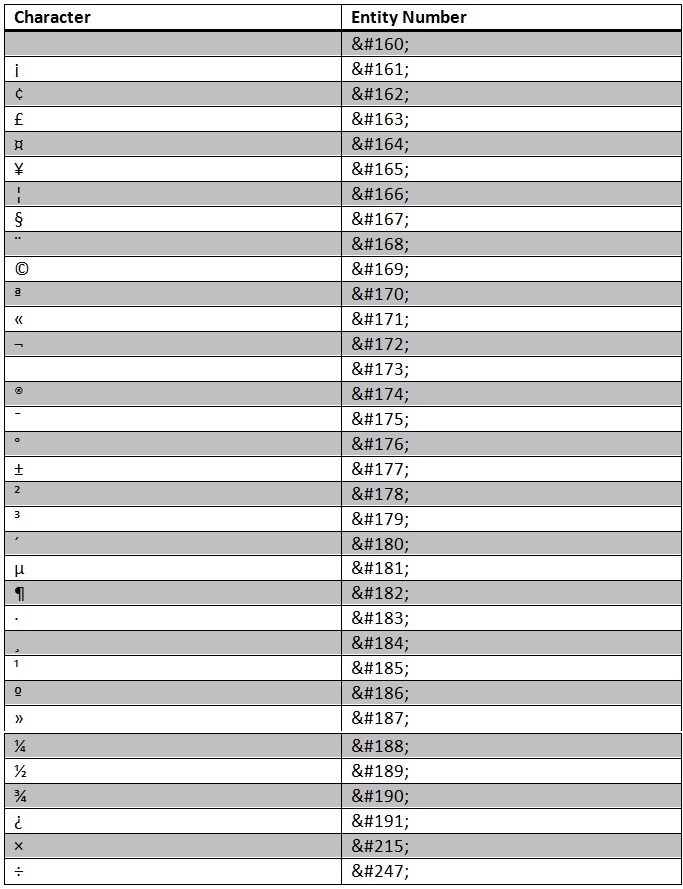 | Character | Entity Number |
|---|---|
|  | &#160; |
| ¡ | &#161; |
| ¢ | &#162; |
| £ | &#163; |
| ¤ | &#164; |
| ¥ | &#165; |
| ¦ | &#166; |
| § | &#167; |
| ¨ | &#168; |
| © | &#169; |
| ª | &#170; |
| « | &#171; |
| ¬ | &#172; |
|  | &#173; |
| ® | &#174; |
| ¯ | &#175; |
| ° | &#176; |
| ± | &#177; |
| ² | &#178; |
| ³ | &#179; |
| ´ | &#180; |
| µ | &#181; |
| ¶ | &#182; |
| · | &#183; |
| ¸ | &#184; |
| ¹ | &#185; |
| º | &#186; |
| » | &#187; |
| ¼ | &#188; |
| ½ | &#189; |
| ¾ | &#190; |
| ¿ | &#191; |
| × | &#215; |
| ÷ | &#247; |